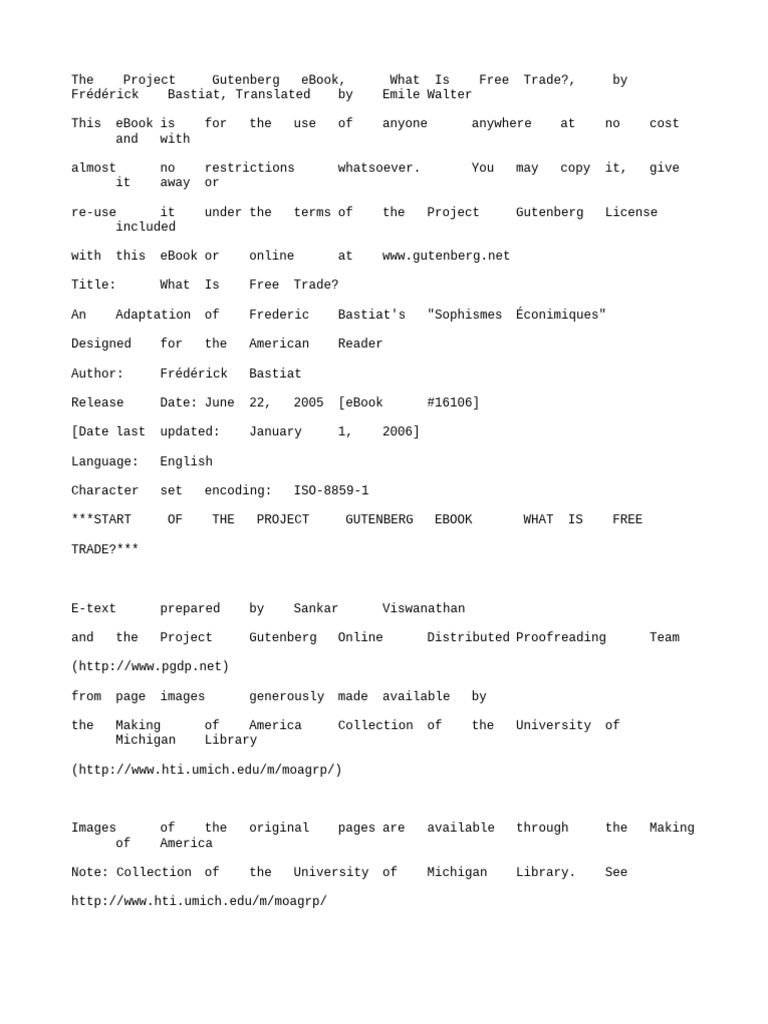 The Project Gutenberg eBook, What Is Free Trade?, by Frédérick Bastiat, Translated by Emile Walter

This eBook is for the use of anyone anywhere at no cost and with

almost no restrictions whatsoever. You may copy it, give it away or

re-use it under the terms of the Project Gutenberg License included

with this eBook or online at www.gutenberg.net

Title: What Is Free Trade?

An Adaptation of Frederic Bastiat's "Sophismes Éconimiques"

Designed for the American Reader

Author: Frédérick Bastiat

Release Date: June 22, 2005 [eBook #16106]

[Date last updated: January 1, 2006]

Language: English

Character set encoding: ISO-8859-1

***START OF THE PROJECT GUTENBERG EBOOK WHAT IS FREE

TRADE?***

E-text prepared by Sankar Viswanathan

and the Project Gutenberg Online Distributed Proofreading Team

(http://www.pgdp.net)

from page images generously made available by

the Making of America Collection of the University of Michigan Library

(http://www.hti.umich.edu/m/moagrp/)

Images of the original pages are available through the Making of America

Note: Collection of the University of Michigan Library. See

http://www.hti.umich.edu/m/moagrp/